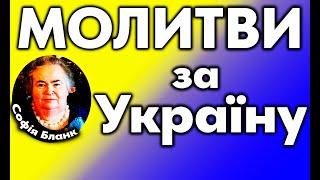 МОЛИТВИ
за
Україну

Софія Бланк